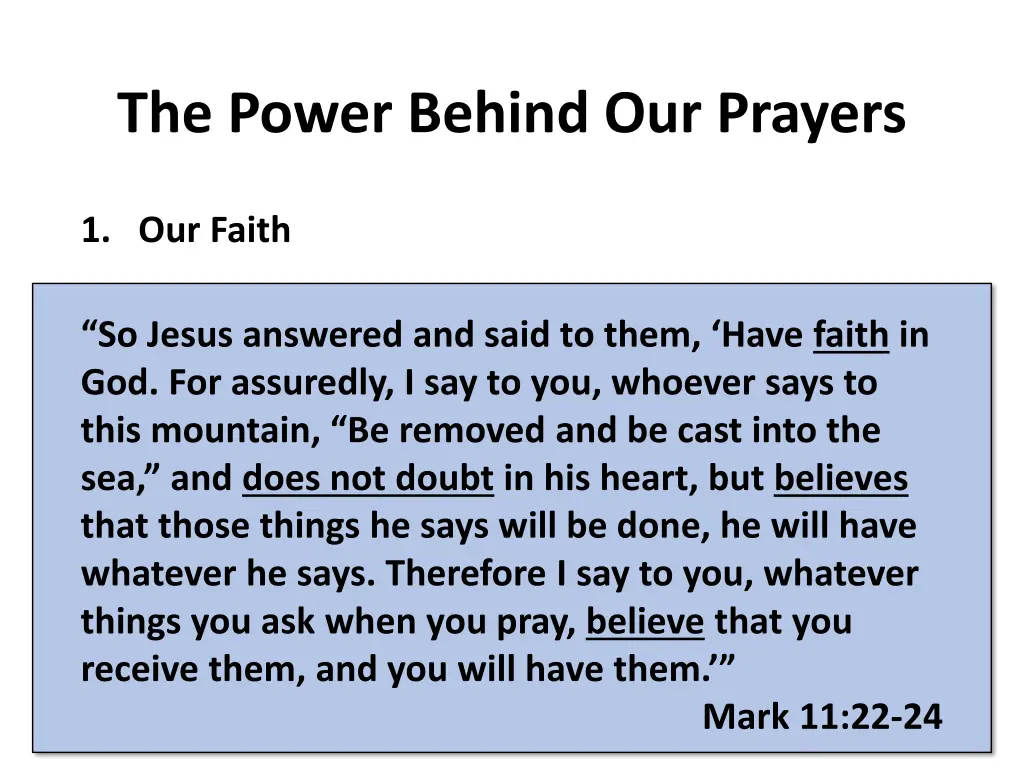 The Power Behind Our Prayers

1. Our Faith

"So Jesus answered and said to them, 'Have faith in God. For assuredly, I say to you, whoever says to this mountain, "Be removed and be cast into the sea," and does not doubt in his heart, but believes that those things he says will be done, he will have whatever he says. Therefore I say to you, whatever things you ask when you pray, believe that you receive them, and you will have them.'"

Mark 11:22-24